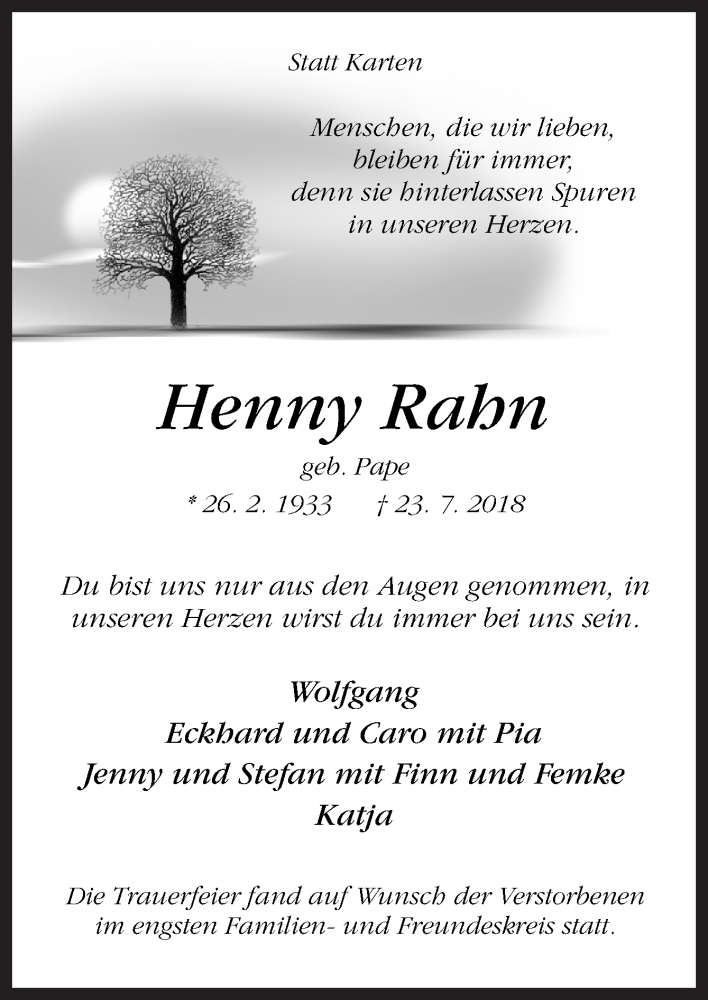 Statt Karten

Menschen, die wir lieben,
bleiben für immer,
denn sie hinterlassen Spuren
in unseren Herzen.

Henny Rahn

geb. Pape

* 26. 2. 1933 † 23. 7. 2018

Du bist uns nur aus den Augen genommen, in unseren Herzen wirst du immer bei uns sein.

Wolfgang
Eckhard und Caro mit Pia
Jenny und Stefan mit Finn und Femke
Katja

Die Trauerfeier fand auf Wunsch der Verstorbenen im engsten Familien- und Freundeskreis statt.